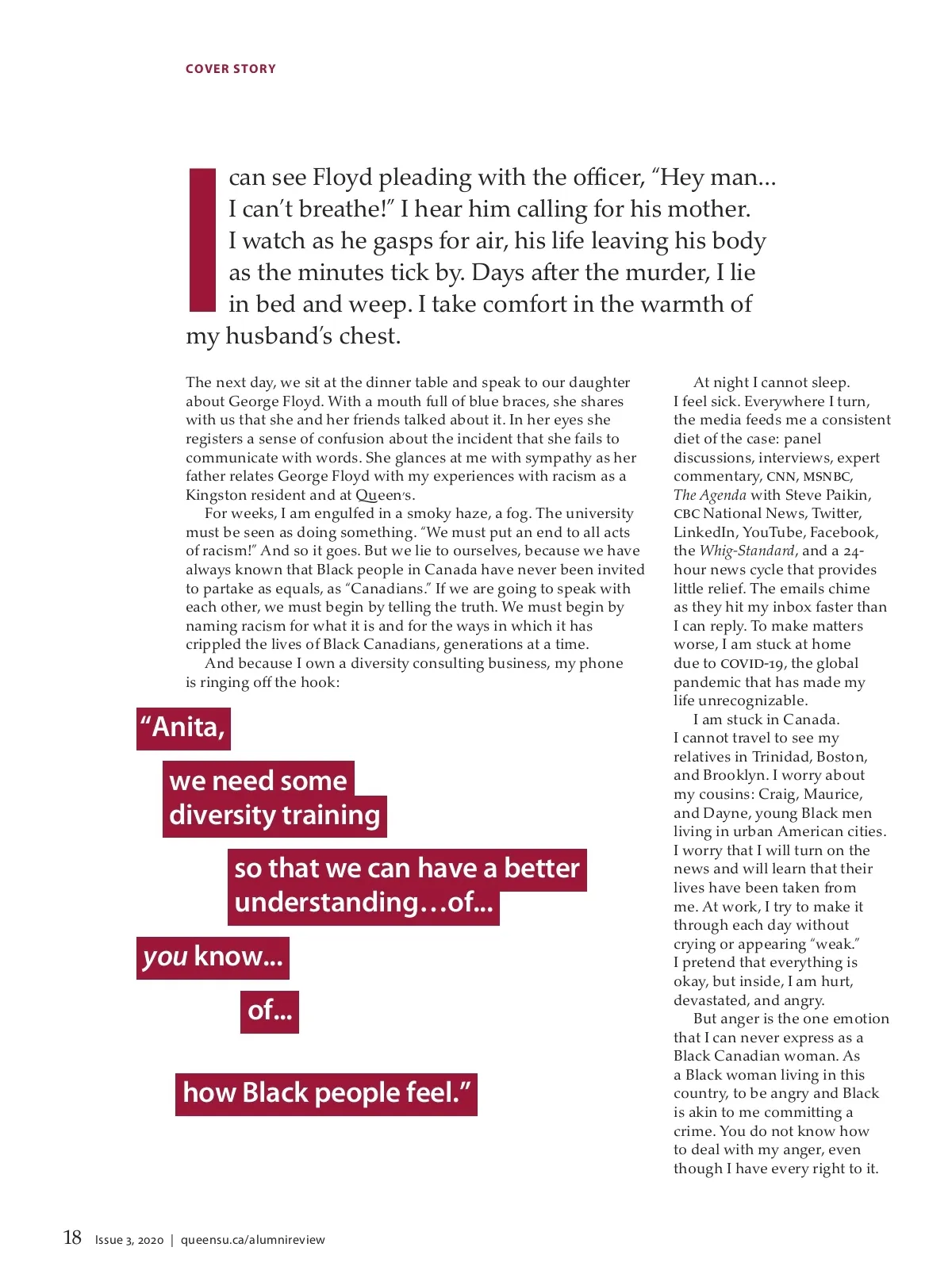 COVER STORY

I can see Floyd pleading with the officer, “Hey man... I can’t breathe!” I hear him calling for his mother. I watch as he gasps for air, his life leaving his body as the minutes tick by. Days after the murder, I lie in bed and weep. I take comfort in the warmth of my husband’s chest.

The next day, we sit at the dinner table and speak to our daughter about George Floyd. With a mouth full of blue braces, she shares with us that she and her friends talked about it. In her eyes she registers a sense of confusion about the incident that she fails to communicate with words. She glances at me with sympathy as her father relates George Floyd with my experiences with racism as a Kingston resident and at Queen’s.

For weeks, I am engulfed in a smoky haze, a fog. The university must be seen as doing something. “We must put an end to all acts of racism!” And so it goes. But we lie to ourselves, because we have always known that Black people in Canada have never been invited to partake as equals, as “Canadians.” If we are going to speak with each other, we must begin by telling the truth. We must begin by naming racism for what it is and for the ways in which it has crippled the lives of Black Canadians, generations at a time.

And because I own a diversity consulting business, my phone is ringing off the hook:

“Anita,

we need some diversity training

so that we can have a better understanding…of...

you know...

of...

how Black people feel.”

At night I cannot sleep. I feel sick. Everywhere I turn, the media feeds me a consistent diet of the case: panel discussions, interviews, expert commentary, CNN, MSNBC, The Agenda with Steve Paikin, CBC National News, Twitter, LinkedIn, YouTube, Facebook, the Whig-Standard, and a 24-hour news cycle that provides little relief. The emails chime as they hit my inbox faster than I can reply. To make matters worse, I am stuck at home due to COVID-19, the global pandemic that has made my life unrecognizable.

I am stuck in Canada. I cannot travel to see my relatives in Trinidad, Boston, and Brooklyn. I worry about my cousins: Craig, Maurice, and Dayne, young Black men living in urban American cities. I worry that I will turn on the news and will learn that their lives have been taken from me. At work, I try to make it through each day without crying or appearing “weak.” I pretend that everything is okay, but inside, I am hurt, devastated, and angry.

But anger is the one emotion that I can never express as a Black Canadian woman. As a Black woman living in this country, to be angry and Black is akin to me committing a crime. You do not know how to deal with my anger, even though I have every right to it.

18 Issue 3, 2020 | queensu.ca/alumnireview